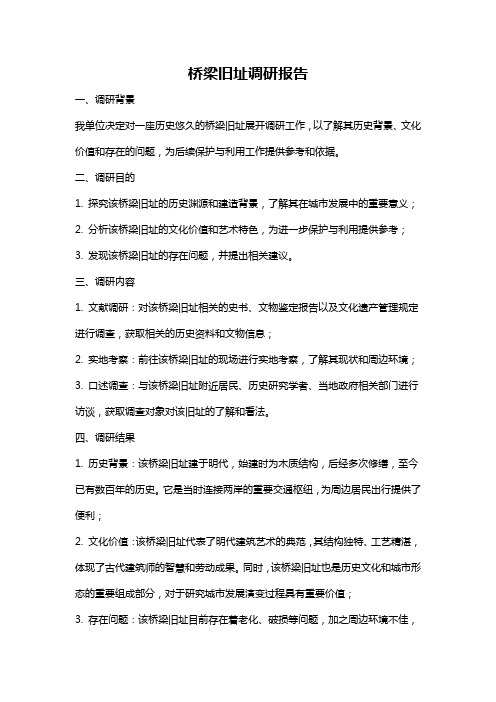 桥梁旧址调研报告

一、调研背景

我单位决定对一座历史悠久的桥梁旧址展开调研工作，以了解其历史背景、文化价值和存在的问题，为后续保护与利用工作提供参考和依据。

二、调研目的

1. 探究该桥梁旧址的历史渊源和建造背景，了解其在城市发展中的重要意义；

2. 分析该桥梁旧址的文化价值和艺术特色，为进一步保护与利用提供参考；

3. 发现该桥梁旧址的存在问题，并提出相关建议。

三、调研内容

1. 文献调研：对该桥梁旧址相关的史书、文物鉴定报告以及文化遗产管理规定进行调查，获取相关的历史资料和文物信息；

2. 实地考察：前往该桥梁旧址的现场进行实地考察，了解其现状和周边环境；

3. 口述调查：与该桥梁旧址附近居民、历史研究学者、当地政府相关部门进行访谈，获取调查对象对该旧址的了解和看法。

四、调研结果

1. 历史背景：该桥梁旧址建于明代，始建时为木质结构，后经多次修缮，至今已有数百年的历史。它是当时连接两岸的重要交通枢纽，为周边居民出行提供了便利；

2. 文化价值：该桥梁旧址代表了明代建筑艺术的典范，其结构独特、工艺精湛，体现了古代建筑师的智慧和劳动成果。同时，该桥梁旧址也是历史文化和城市形态的重要组成部分，对于研究城市发展演变过程具有重要价值；

3. 存在问题：该桥梁旧址目前存在着老化、破损等问题，加之周边环境不佳，